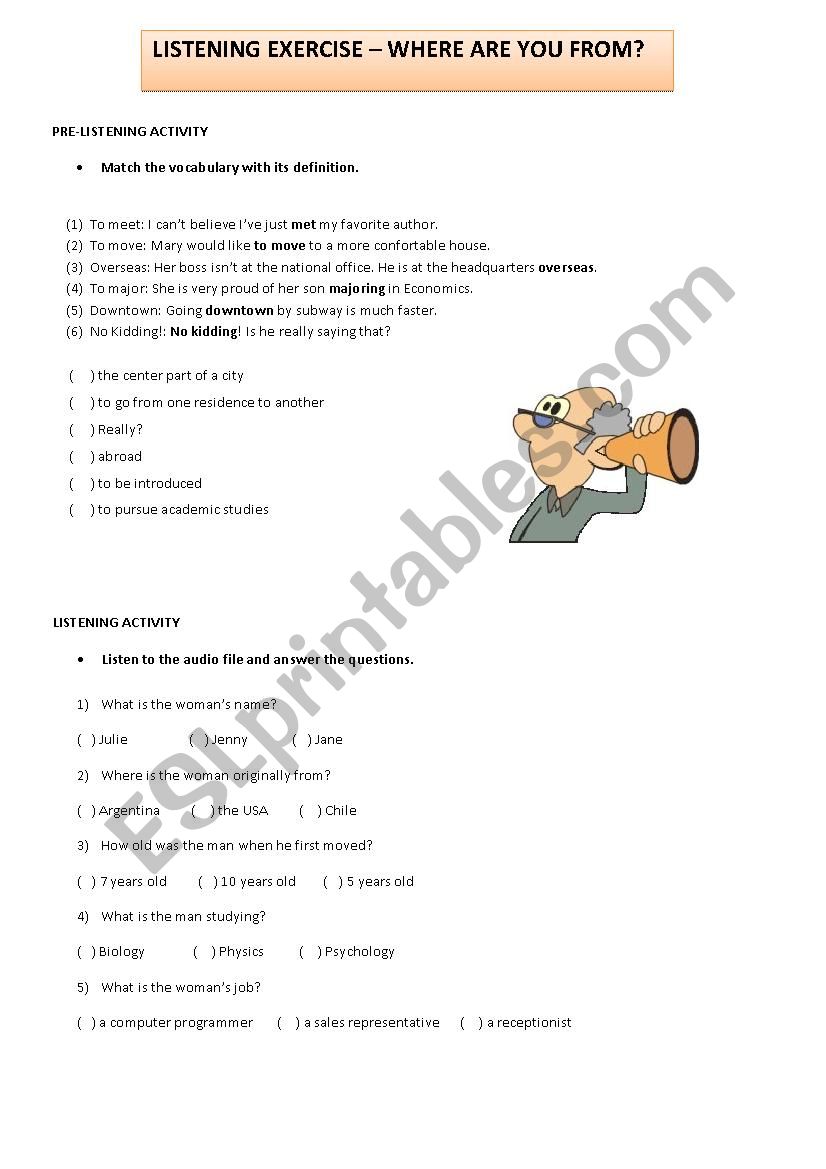 LISTENING EXERCISE – WHERE ARE YOU FROM?

PRE-LISTENING ACTIVITY

• Match the vocabulary with its definition.

(1) To meet: I can't believe I've just met my favorite author.
(2) To move: Mary would like to move to a more confortable house.
(3) Overseas: Her boss isn't at the national office. He is at the headquarters overseas.
(4) To major: She is very proud of her son majoring in Economics.
(5) Downtown: Going downtown by subway is much faster.
(6) No Kidding!: No kidding! Is he really saying that?

( ) the center part of a city
( ) to go from one residence to another
( ) Really?
( ) abroad
( ) to be introduced
( ) to pursue academic studies

LISTENING ACTIVITY

• Listen to the audio file and answer the questions.

1) What is the woman's name?

( ) Julie ( ) Jenny ( ) Jane

2) Where is the woman originally from?

( ) Argentina ( ) the USA ( ) Chile

3) How old was the man when he first moved?

( ) 7 years old ( ) 10 years old ( ) 5 years old

4) What is the man studying?

( ) Biology ( ) Physics ( ) Psychology

5) What is the woman's job?

( ) a computer programmer ( ) a sales representative ( ) a receptionist

ESLprintables.com